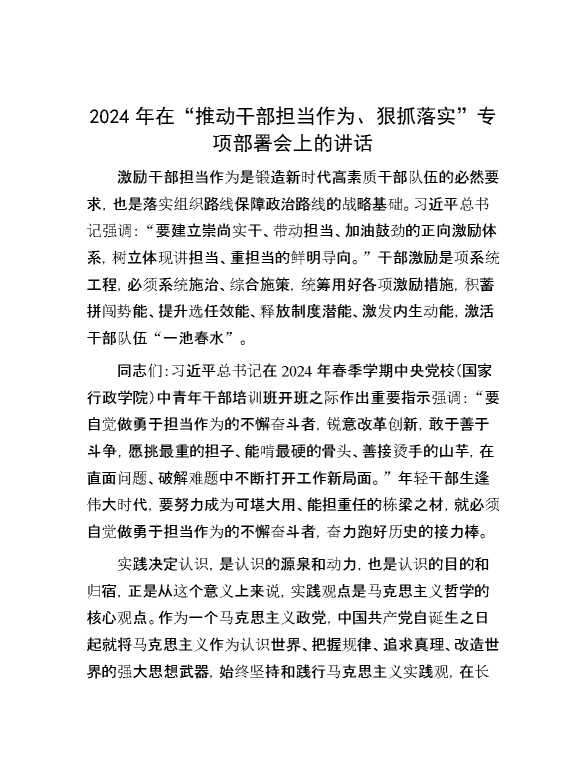 2024年在“推动干部担当作为、狠抓落实”专项部署会上的讲话

激励干部担当作为是锻造新时代高素质干部队伍的必然要求，也是落实组织路线保障政治路线的战略基础。习近平总书记强调：“要建立崇尚实干、带动担当、加油鼓劲的正向激励体系，树立体现讲担当、重担当的鲜明导向。”干部激励是项系统工程，必须系统施治、综合施策，统筹用好各项激励措施，积蓄拼闯势能、提升选任效能、释放制度潜能、激发内生动能，激活干部队伍“一池春水”。

同志们：习近平总书记在2024年春季学期中央党校（国家行政学院）中青年干部培训班开班之际作出重要指示强调：“要自觉做勇于担当作为的不懈奋斗者，锐意改革创新，敢于善于斗争，愿挑最重的担子、能啃最硬的骨头、善接烫手的山芋，在直面问题、破解难题中不断打开工作新局面。”年轻干部生逢伟大时代，要努力成为可堪大用、能担重任的栋梁之材，就必须自觉做勇于担当作为的不懈奋斗者，奋力跑好历史的接力棒。

实践决定认识，是认识的源泉和动力，也是认识的目的和归宿，正是从这个意义上来说，实践观点是马克思主义哲学的核心观点。作为一个马克思主义政党，中国共产党自诞生之日起就将马克思主义作为认识世界、把握规律、追求真理、改造世界的强大思想武器，始终坚持和践行马克思主义实践观，在长